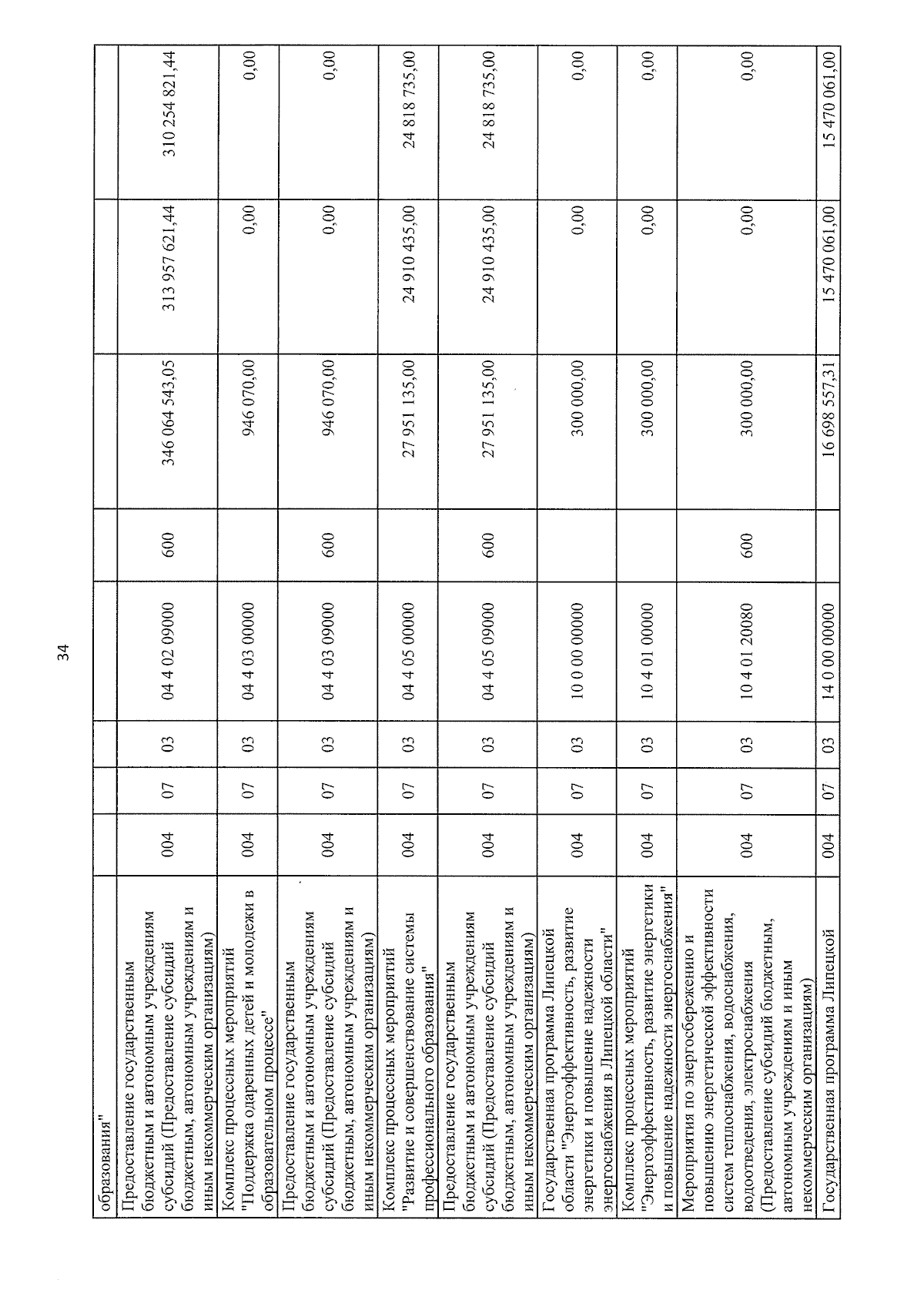 34

| образования" | | | | | | | | |
|---|---|---|---|---|---|---|---|---|
| Предоставление государственным бюджетным и автономным учреждениям субсидий (Предоставление субсидий бюджетным, автономным учреждениям и иным некоммерческим организациям) | 004 | 07 | 03 | 04 4 02 09000 | 600 | 346 064 543,05 | 313 957 621,44 | 310 254 821,44 |
| Комплекс процессных мероприятий "Поддержка одаренных детей и молодежи в образовательном процессе" | 004 | 07 | 03 | 04 4 03 00000 | | 946 070,00 | 0,00 | 0,00 |
| Предоставление государственным бюджетным и автономным учреждениям субсидий (Предоставление субсидий бюджетным, автономным учреждениям и иным некоммерческим организациям) | 004 | 07 | 03 | 04 4 03 09000 | 600 | 946 070,00 | 0,00 | 0,00 |
| Комплекс процессных мероприятий "Развитие и совершенствование системы профессионального образования" | 004 | 07 | 03 | 04 4 05 00000 | | 27 951 135,00 | 24 910 435,00 | 24 818 735,00 |
| Предоставление государственным бюджетным и автономным учреждениям субсидий (Предоставление субсидий бюджетным, автономным учреждениям и иным некоммерческим организациям) | 004 | 07 | 03 | 04 4 05 09000 | 600 | 27 951 135,00 | 24 910 435,00 | 24 818 735,00 |
| Государственная программа Липецкой области "Энергоэффективность, развитие энергетики и повышение надежности энергоснабжения в Липецкой области" | 004 | 07 | 03 | 10 0 00 00000 | | 300 000,00 | 0,00 | 0,00 |
| Комплекс процессных мероприятий "Энергоэффективность, развитие энергетики и повышение надежности энергоснабжения" | 004 | 07 | 03 | 10 4 01 00000 | | 300 000,00 | 0,00 | 0,00 |
| Мероприятия по энергосбережению и повышению энергетической эффективности систем теплоснабжения, водоснабжения, водоотведения, электроснабжения (Предоставление субсидий бюджетным, автономным учреждениям и иным некоммерческим организациям) | 004 | 07 | 03 | 10 4 01 20080 | 600 | 300 000,00 | 0,00 | 0,00 |
| Государственная программа Липецкой | 004 | 07 | 03 | 14 0 00 00000 | | 16 698 557,31 | 15 470 061,00 | 15 470 061,00 |